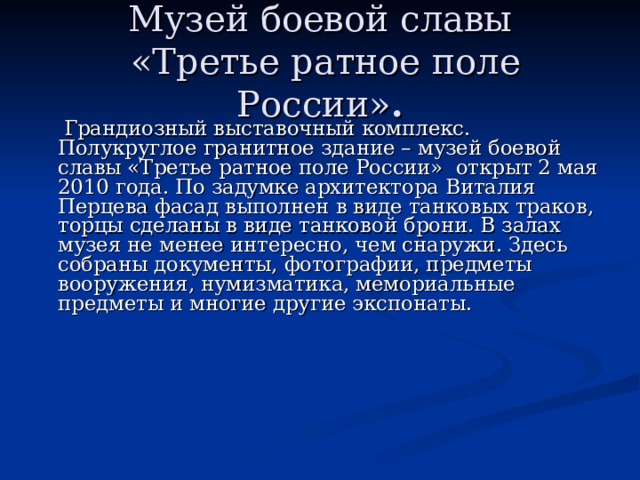 Музей боевой славы «Третье ратное поле России».

Грандиозный выставочный комплекс. Полукруглое гранитное здание – музей боевой славы «Третье ратное поле России» открыт 2 мая 2010 года. По задумке архитектора Виталия Перцева фасад выполнен в виде танковых траков, торцы сделаны в виде танковой брони. В залах музея не менее интересно, чем снаружи. Здесь собраны документы, фотографии, предметы вооружения, нумизматика, мемориальные предметы и многие другие экспонаты.